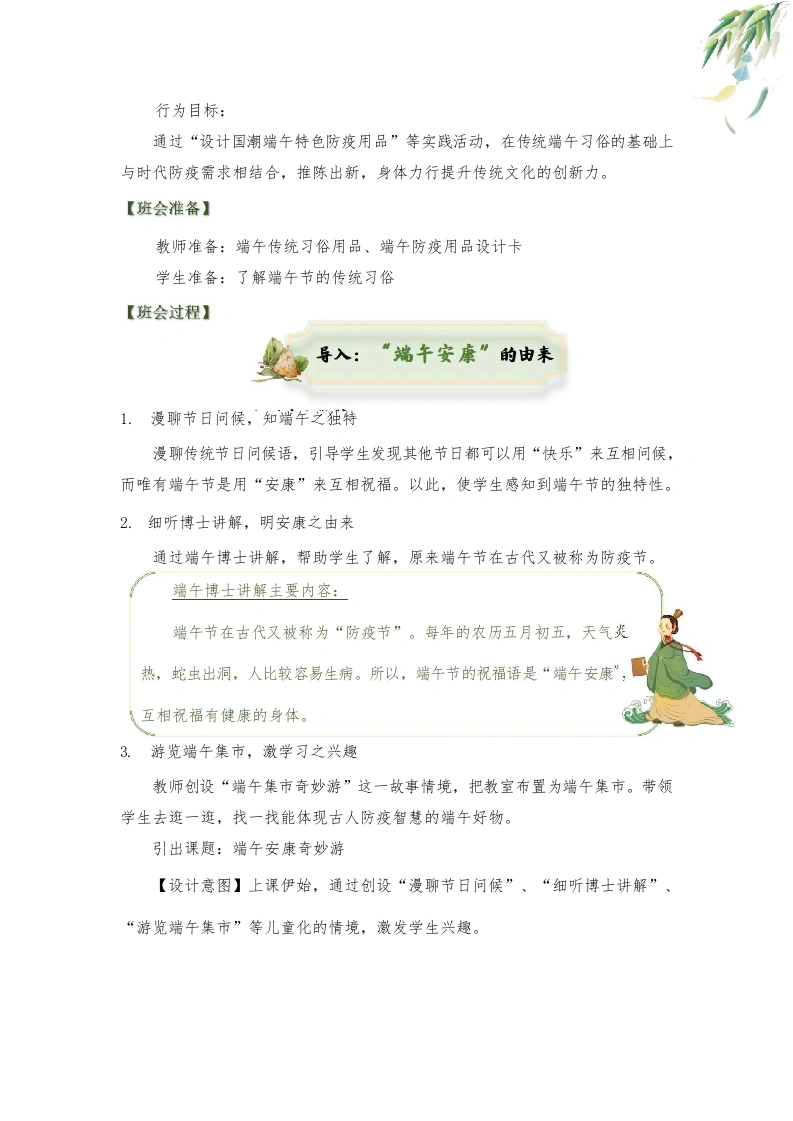 行为目标：

通过“设计国潮端午特色防疫用品”等实践活动，在传统端午习俗的基础上与时代防疫需求相结合，推陈出新，身体力行提升传统文化的创新力。

【班会准备】

教师准备：端午传统习俗用品、端午防疫用品设计卡

学生准备：了解端午节的传统习俗

【班会过程】

导入：“端午安康”的由来

1. 漫聊节日问候，知端午之独特

漫聊传统节日问候语，引导学生发现其他节日都可以用“快乐”来互相问候，而唯有端午节是用“安康”来互相祝福。以此，使学生感知到端午节的独特性。

2. 细听博士讲解，明安康之由来

通过端午博士讲解，帮助学生了解，原来端午节在古代又被称为防疫节。

端午博士讲解主要内容：

端午节在古代又被称为“防疫节”。每年的农历五月初五，天气炎热，蛇虫出洞，人比较容易生病。所以，端午节的祝福语是“端午安康”，互相祝福有健康的身体。

3. 游览端午集市，激学习之兴趣

教师创设“端午集市奇妙游”这一故事情境，把教室布置为端午集市。带领学生去逛一逛，找一找能体现古人防疫智慧的端午好物。

引出课题：端午安康奇妙游

【设计意图】上课伊始，通过创设“漫聊节日问候”、“细听博士讲解”、“游览端午集市”等儿童化的情境，激发学生兴趣。